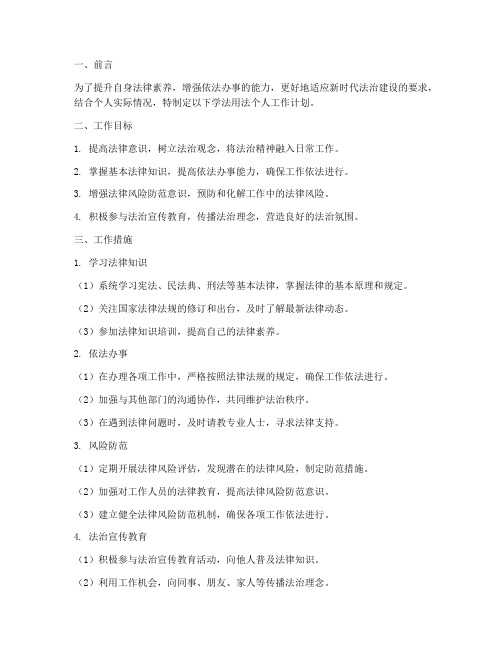 一、前言

为了提升自身法律素养，增强依法办事的能力，更好地适应新时代法治建设的要求，结合个人实际情况，特制定以下学法用法个人工作计划。

二、工作目标

1. 提高法律意识，树立法治观念，将法治精神融入日常工作。

2. 掌握基本法律知识，提高依法办事能力，确保工作依法进行。

3. 增强法律风险防范意识，预防和化解工作中的法律风险。

4. 积极参与法治宣传教育，传播法治理念，营造良好的法治氛围。

三、工作措施

1. 学习法律知识

（1）系统学习宪法、民法典、刑法等基本法律，掌握法律的基本原理和规定。

（2）关注国家法律法规的修订和出台，及时了解最新法律动态。

（3）参加法律知识培训，提高自己的法律素养。

2. 依法办事

（1）在办理各项工作中，严格按照法律法规的规定，确保工作依法进行。

（2）加强与其他部门的沟通协作，共同维护法治秩序。

（3）在遇到法律问题时，及时请教专业人士，寻求法律支持。

3. 风险防范

（1）定期开展法律风险评估，发现潜在的法律风险，制定防范措施。

（2）加强对工作人员的法律教育，提高法律风险防范意识。

（3）建立健全法律风险防范机制，确保各项工作依法进行。

4. 法治宣传教育

（1）积极参与法治宣传教育活动，向他人普及法律知识。

（2）利用工作机会，向同事、朋友、家人等传播法治理念。